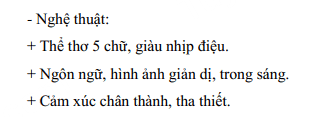 - Nghệ thuật:

+ Thể thơ 5 chữ, giàu nhịp điệu.

+ Ngôn ngữ, hình ảnh giản dị, trong sáng.

+ Cảm xúc chân thành, tha thiết.